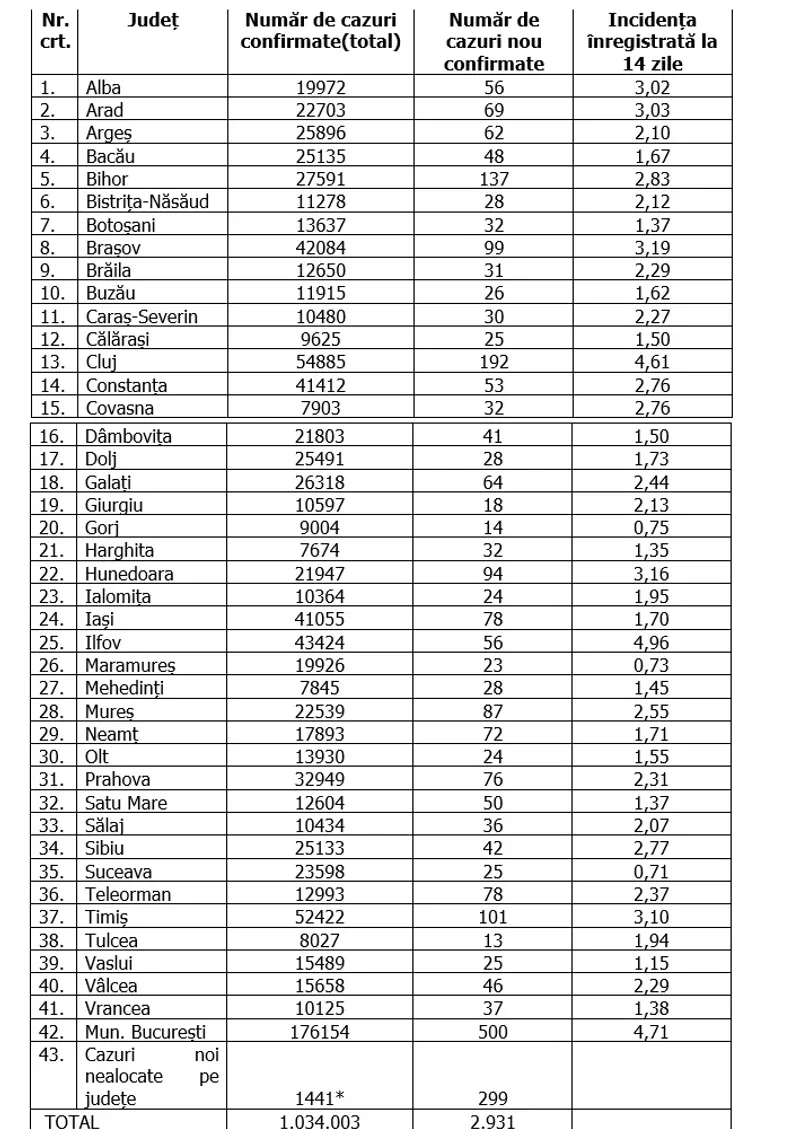 | Nr. crt. | Județ | Număr de cazuri confirmate(total) | Număr de cazuri nou confirmate | Incidența înregistrată la 14 zile |
|---|---|---|---|---|
| 1. | Alba | 19972 | 56 | 3,02 |
| 2. | Arad | 22703 | 69 | 3,03 |
| 3. | Argeș | 25896 | 62 | 2,10 |
| 4. | Bacău | 25135 | 48 | 1,67 |
| 5. | Bihor | 27591 | 137 | 2,83 |
| 6. | Bistrița-Năsăud | 11278 | 28 | 2,12 |
| 7. | Botoșani | 13637 | 32 | 1,37 |
| 8. | Brașov | 42084 | 99 | 3,19 |
| 9. | Brăila | 12650 | 31 | 2,29 |
| 10. | Buzău | 11915 | 26 | 1,62 |
| 11. | Caraș-Severin | 10480 | 30 | 2,27 |
| 12. | Călărași | 9625 | 25 | 1,50 |
| 13. | Cluj | 54885 | 192 | 4,61 |
| 14. | Constanța | 41412 | 53 | 2,76 |
| 15. | Covasna | 7903 | 32 | 2,76 |
| 16. | Dâmbovița | 21803 | 41 | 1,50 |
| 17. | Dolj | 25491 | 28 | 1,73 |
| 18. | Galați | 26318 | 64 | 2,44 |
| 19. | Giurgiu | 10597 | 18 | 2,13 |
| 20. | Gorj | 9004 | 14 | 0,75 |
| 21. | Harghita | 7674 | 32 | 1,35 |
| 22. | Hunedoara | 21947 | 94 | 3,16 |
| 23. | Ialomița | 10364 | 24 | 1,95 |
| 24. | Iași | 41055 | 78 | 1,70 |
| 25. | Ilfov | 43424 | 56 | 4,96 |
| 26. | Maramureș | 19926 | 23 | 0,73 |
| 27. | Mehedinți | 7845 | 28 | 1,45 |
| 28. | Mureș | 22539 | 87 | 2,55 |
| 29. | Neamț | 17893 | 72 | 1,71 |
| 30. | Olt | 13930 | 24 | 1,55 |
| 31. | Prahova | 32949 | 76 | 2,31 |
| 32. | Satu Mare | 12604 | 50 | 1,37 |
| 33. | Sălaj | 10434 | 36 | 2,07 |
| 34. | Sibiu | 25133 | 42 | 2,77 |
| 35. | Suceava | 23598 | 25 | 0,71 |
| 36. | Teleorman | 12993 | 78 | 2,37 |
| 37. | Timiș | 52422 | 101 | 3,10 |
| 38. | Tulcea | 8027 | 13 | 1,94 |
| 39. | Vaslui | 15489 | 25 | 1,15 |
| 40. | Vâlcea | 15658 | 46 | 2,29 |
| 41. | Vrancea | 10125 | 37 | 1,38 |
| 42. | Mun. București | 176154 | 500 | 4,71 |
| 43. | Cazuri noi nealocate pe județe | 1441* | 299 | |
| TOTAL | | 1.034.003 | 2.931 | |